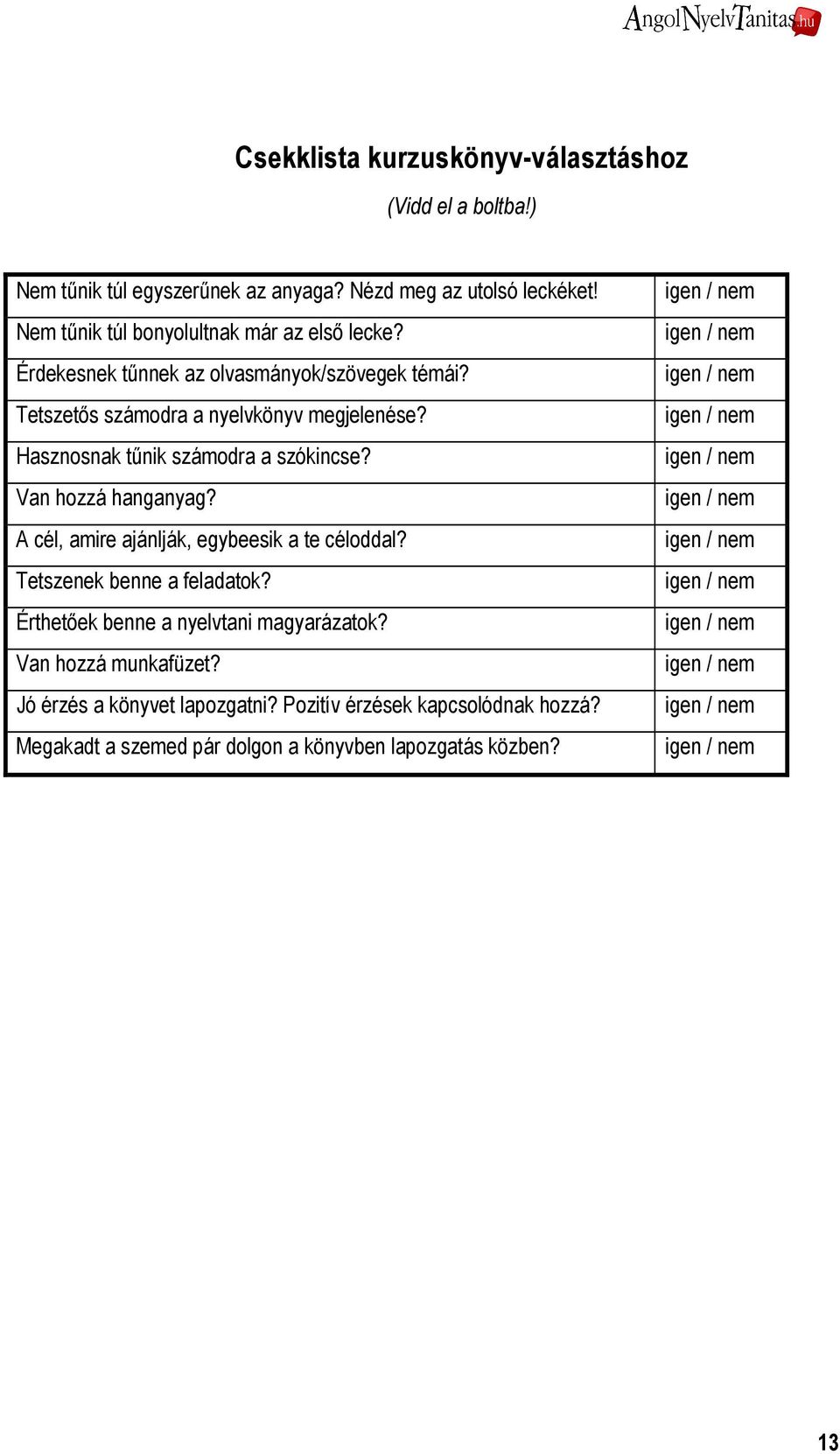 AngolNyelvTanitas.hu

Csekklista kurzuskönyv-választáshoz

(Vidd el a boltba!)

| | |
|---|---|
| Nem tűnik túl egyszerűnek az anyaga? Nézd meg az utolsó leckéket! | igen / nem |
| Nem tűnik túl bonyolultnak már az első lecke? | igen / nem |
| Érdekesnek tűnnek az olvasmányok/szövegek témái? | igen / nem |
| Tetszetős számodra a nyelvkönyv megjelenése? | igen / nem |
| Hasznosnak tűnik számodra a szókincse? | igen / nem |
| Van hozzá hanganyag? | igen / nem |
| A cél, amire ajánlják, egybeesik a te céloddal? | igen / nem |
| Tetszenek benne a feladatok? | igen / nem |
| Érthetőek benne a nyelvtani magyarázatok? | igen / nem |
| Van hozzá munkafüzet? | igen / nem |
| Jó érzés a könyvet lapozgatni? Pozitív érzések kapcsolódnak hozzá? | igen / nem |
| Megakadt a szemed pár dolgon a könyvben lapozgatás közben? | igen / nem |

13